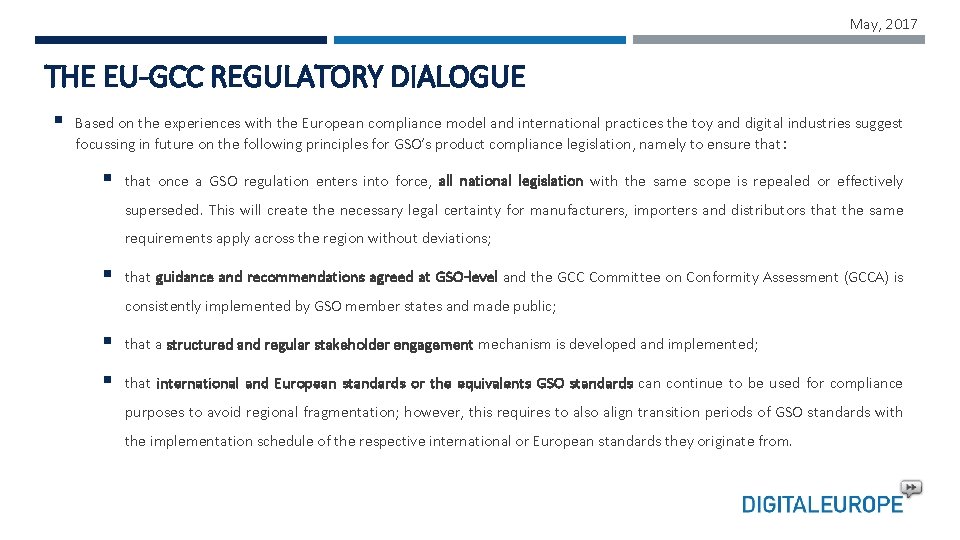 May, 2017

THE EU-GCC REGULATORY DIALOGUE

▪ Based on the experiences with the European compliance model and international practices the toy and digital industries suggest focussing in future on the following principles for GSO's product compliance legislation, namely to ensure that:

▪ that once a GSO regulation enters into force, all national legislation with the same scope is repealed or effectively superseded. This will create the necessary legal certainty for manufacturers, importers and distributors that the same requirements apply across the region without deviations;

▪ that guidance and recommendations agreed at GSO-level and the GCC Committee on Conformity Assessment (GCCA) is consistently implemented by GSO member states and made public;

▪ that a structured and regular stakeholder engagement mechanism is developed and implemented;

▪ that international and European standards or the equivalents GSO standards can continue to be used for compliance purposes to avoid regional fragmentation; however, this requires to also align transition periods of GSO standards with the implementation schedule of the respective international or European standards they originate from.

DIGITALEUROPE